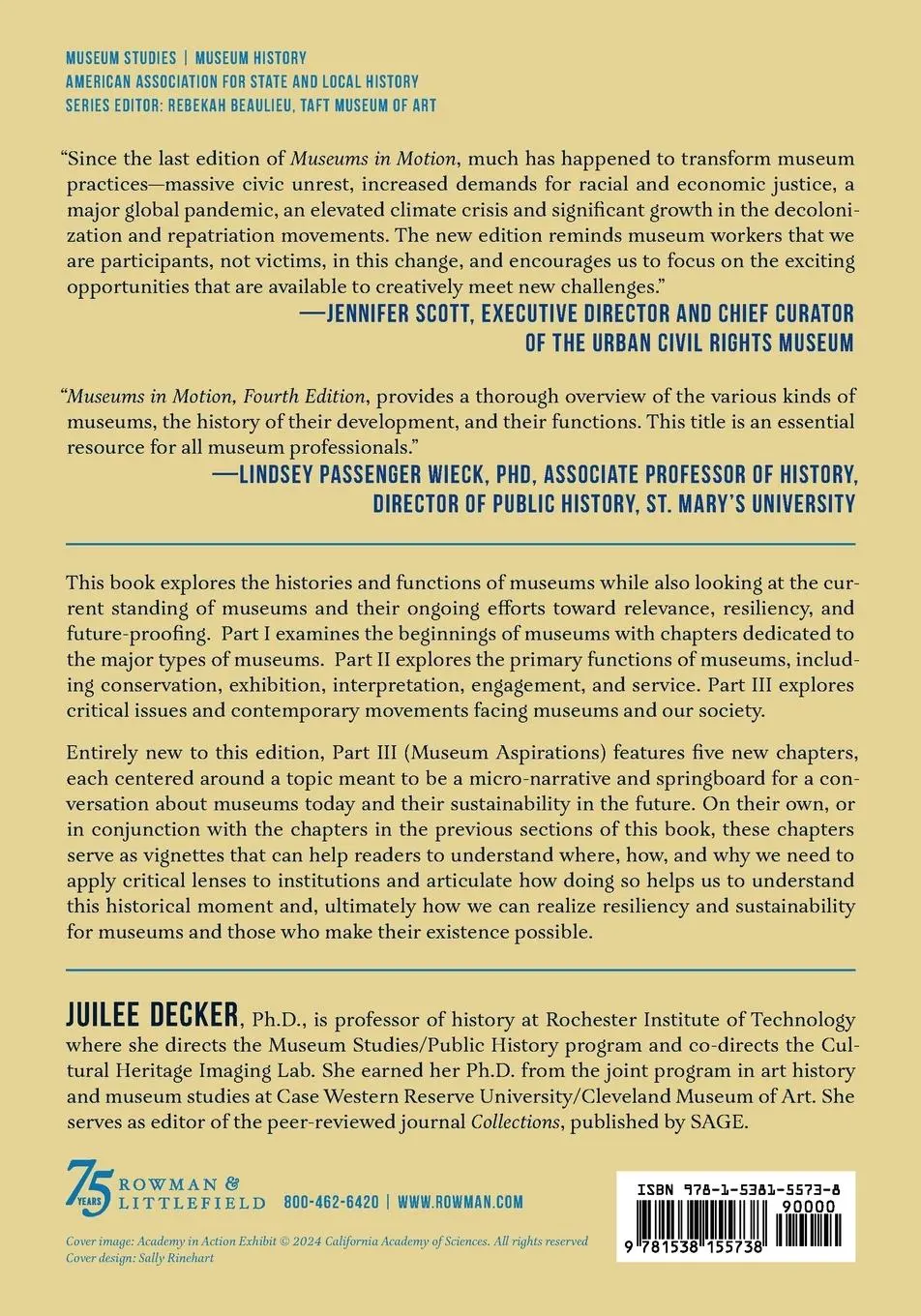 MUSEUM STUDIES | MUSEUM HISTORY
AMERICAN ASSOCIATION FOR STATE AND LOCAL HISTORY
SERIES EDITOR: REBEKAH BEAULIEU, TAFT MUSEUM OF ART

"Since the last edition of Museums in Motion, much has happened to transform museum practices—massive civic unrest, increased demands for racial and economic justice, a major global pandemic, an elevated climate crisis and significant growth in the decolonization and repatriation movements. The new edition reminds museum workers that we are participants, not victims, in this change, and encourages us to focus on the exciting opportunities that are available to creatively meet new challenges."
—JENNIFER SCOTT, EXECUTIVE DIRECTOR AND CHIEF CURATOR OF THE URBAN CIVIL RIGHTS MUSEUM

"Museums in Motion, Fourth Edition, provides a thorough overview of the various kinds of museums, the history of their development, and their functions. This title is an essential resource for all museum professionals."
—LINDSEY PASSENGER WIECK, PHD, ASSOCIATE PROFESSOR OF HISTORY, DIRECTOR OF PUBLIC HISTORY, ST. MARY'S UNIVERSITY

This book explores the histories and functions of museums while also looking at the current standing of museums and their ongoing efforts toward relevance, resiliency, and future-proofing. Part I examines the beginnings of museums with chapters dedicated to the major types of museums. Part II explores the primary functions of museums, including conservation, exhibition, interpretation, engagement, and service. Part III explores critical issues and contemporary movements facing museums and our society.

Entirely new to this edition, Part III (Museum Aspirations) features five new chapters, each centered around a topic meant to be a micro-narrative and springboard for a conversation about museums today and their sustainability in the future. On their own, or in conjunction with the chapters in the previous sections of this book, these chapters serve as vignettes that can help readers to understand where, how, and why we need to apply critical lenses to institutions and articulate how doing so helps us to understand this historical moment and, ultimately how we can realize resiliency and sustainability for museums and those who make their existence possible.

JUILEE DECKER, Ph.D., is professor of history at Rochester Institute of Technology where she directs the Museum Studies/Public History program and co-directs the Cultural Heritage Imaging Lab. She earned her Ph.D. from the joint program in art history and museum studies at Case Western Reserve University/Cleveland Museum of Art. She serves as editor of the peer-reviewed journal Collections, published by SAGE.

75 YEARS ROWMAN & LITTLEFIELD 800-462-6420 | WWW.ROWMAN.COM

Cover image: Academy in Action Exhibit © 2024 California Academy of Sciences. All rights reserved
Cover design: Sally Rinehart

ISBN 978-1-5381-5573-8
90000
9 781538 155738